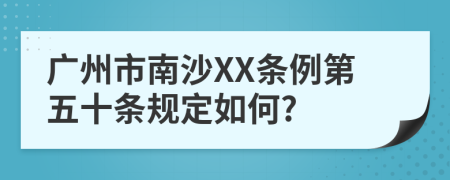 广州市南沙XX条例第五十条规定如何?